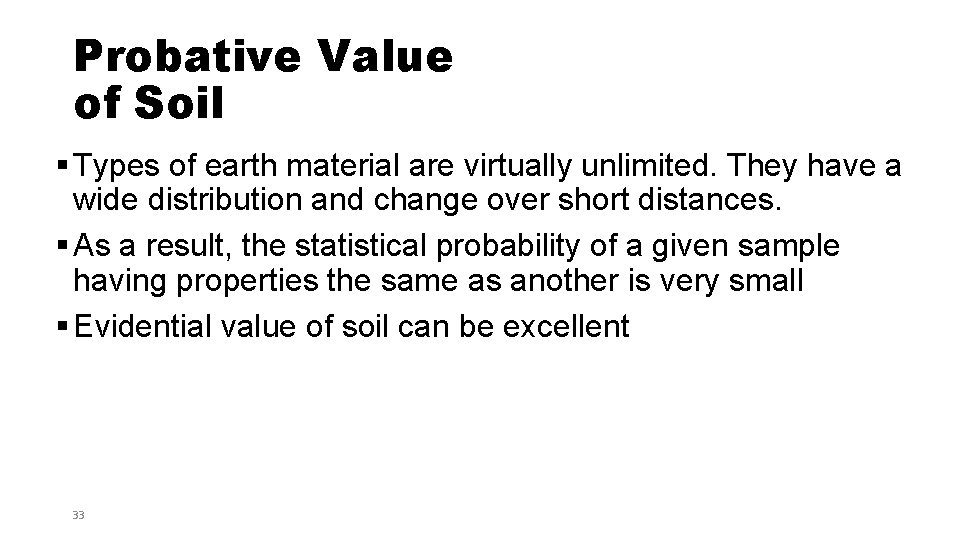 Probative Value of Soil

▪ Types of earth material are virtually unlimited. They have a wide distribution and change over short distances.

▪ As a result, the statistical probability of a given sample having properties the same as another is very small

▪ Evidential value of soil can be excellent

33